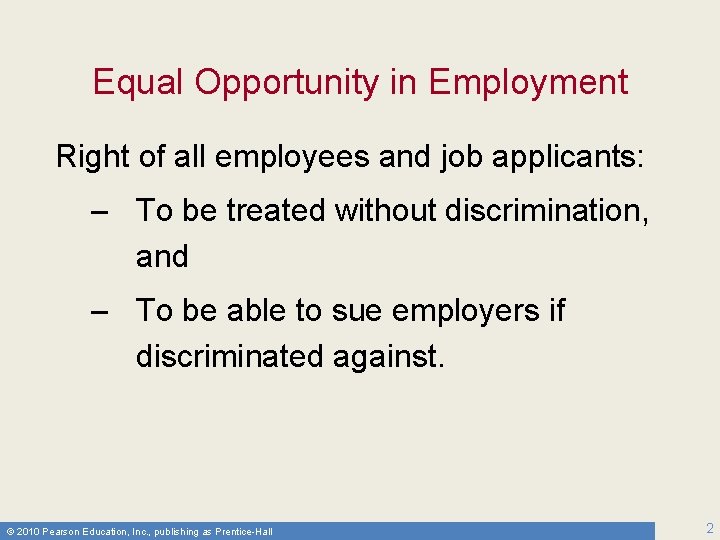 Equal Opportunity in Employment

Right of all employees and job applicants:

– To be treated without discrimination, and

– To be able to sue employers if discriminated against.

© 2010 Pearson Education, Inc., publishing as Prentice-Hall

2